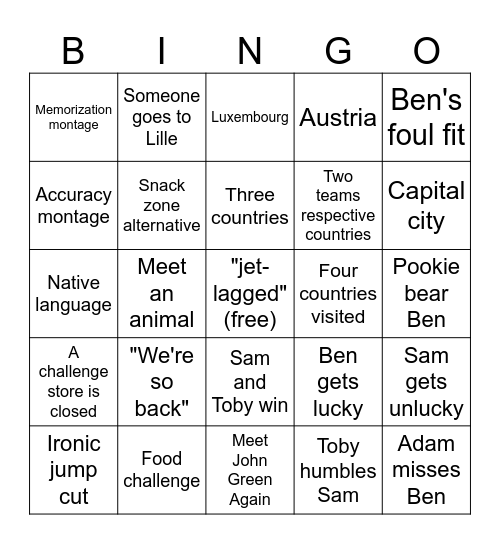 | B | I | N | G | O |
|---|---|---|---|---|
| Memorization montage | Someone goes to Lille | Luxembourg | Austria | Ben's foul fit |
| Accuracy montage | Snack zone alternative | Three countries | Two teams respective countries | Capital city |
| Native language | Meet an animal | "jet-lagged" (free) | Four countries visited | Pookie bear Ben |
| A challenge store is closed | "We're so back" | Sam and Toby win | Ben gets lucky | Sam gets unlucky |
| Ironic jump cut | Food challenge | Meet John Green Again | Toby humbles Sam | Adam misses Ben |